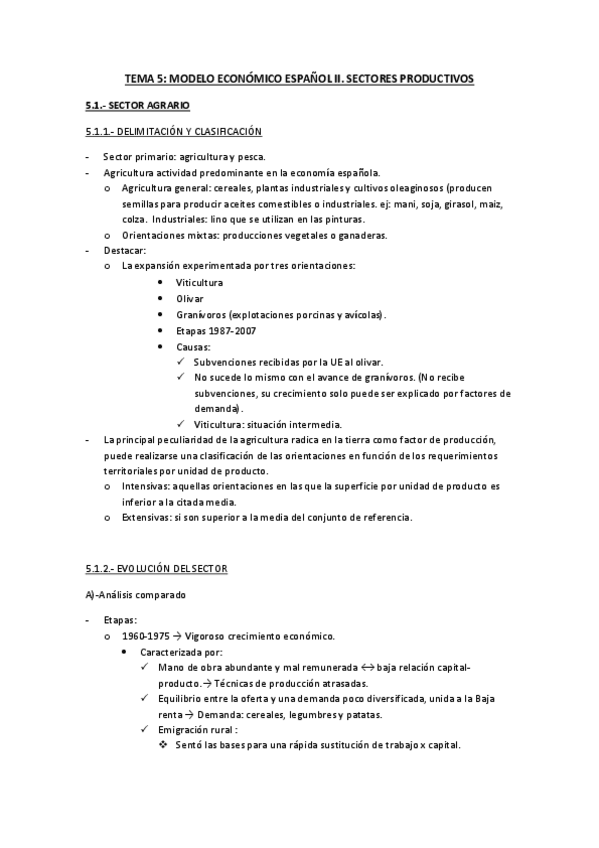 TEMA 5: MODELO ECONÓMICO ESPAÑOL II. SECTORES PRODUCTIVOS

5.1.- SECTOR AGRARIO

5.1.1.- DELIMITACIÓN Y CLASIFICACIÓN

- Sector primario: agricultura y pesca.
- Agricultura actividad predominante en la economía española.
  o Agricultura general: cereales, plantas industriales y cultivos oleaginosos (producen semillas para producir aceites comestibles o industriales. ej: mani, soja, girasol, maiz, colza. Industriales: lino que se utilizan en las pinturas.
  o Orientaciones mixtas: producciones vegetales o ganaderas.
- Destacar:
  o La expansión experimentada por tres orientaciones:
    • Viticultura
    • Olivar
    • Granívoros (explotaciones porcinas y avícolas).
    • Etapas 1987-2007
    • Causas:
      ✓ Subvenciones recibidas por la UE al olivar.
      ✓ No sucede lo mismo con el avance de granívoros. (No recibe subvenciones, su crecimiento solo puede ser explicado por factores de demanda).
      ✓ Viticultura: situación intermedia.
- La principal peculiaridad de la agricultura radica en la tierra como factor de producción, puede realizarse una clasificación de las orientaciones en función de los requerimientos territoriales por unidad de producto.
  o Intensivas: aquellas orientaciones en las que la superficie por unidad de producto es inferior a la citada media.
  o Extensivas: si son superior a la media del conjunto de referencia.

5.1.2.- EVOLUCIÓN DEL SECTOR

A)-Análisis comparado

- Etapas:
  o 1960-1975 → Vigoroso crecimiento económico.
    • Caracterizada por:
      ✓ Mano de obra abundante y mal remunerada ↔ baja relación capital-producto.→ Técnicas de producción atrasadas.
      ✓ Equilibrio entre la oferta y una demanda poco diversificada, unida a la Baja renta → Demanda: cereales, legumbres y patatas.
      ✓ Emigración rural :
        ❖ Sentó las bases para una rápida sustitución de trabajo x capital.